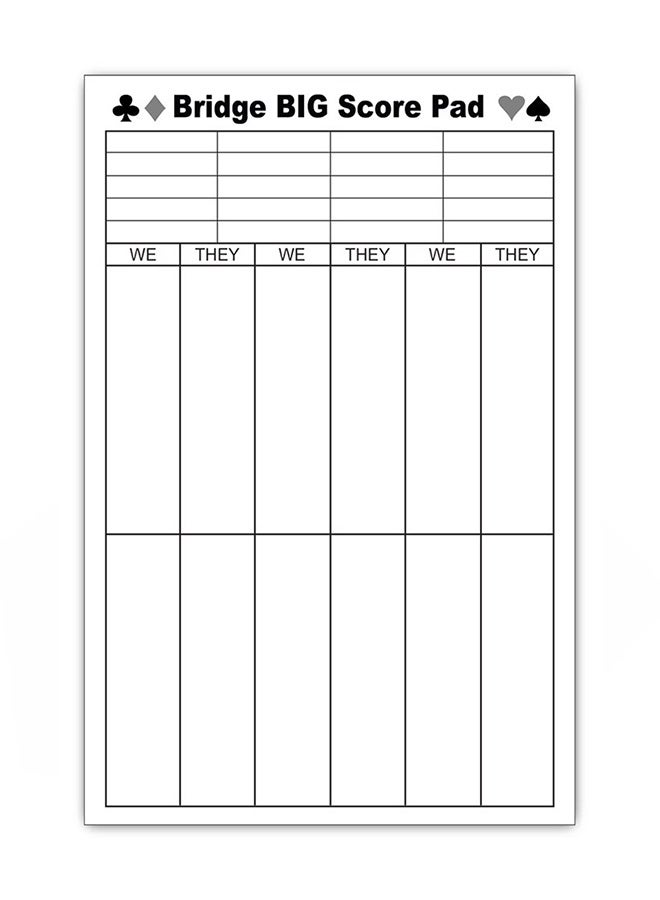 ♣♦ Bridge BIG Score Pad ♥♠

| WE | THEY | WE | THEY | WE | THEY |
|---|---|---|---|---|---|
| | | | | | |
| | | | | | |